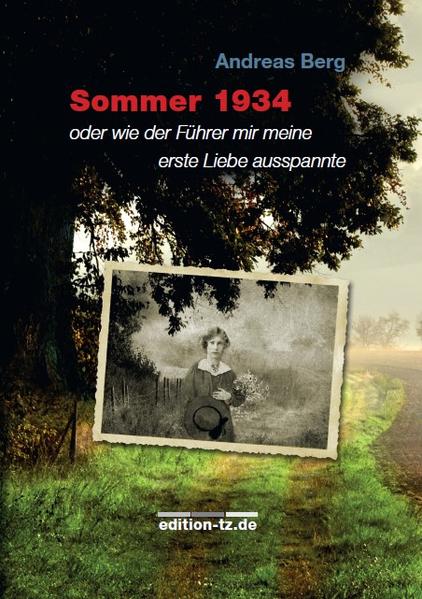 Andreas Berg

Sommer 1934

oder wie der Führer mir meine erste Liebe ausspannte

edition-tz.de